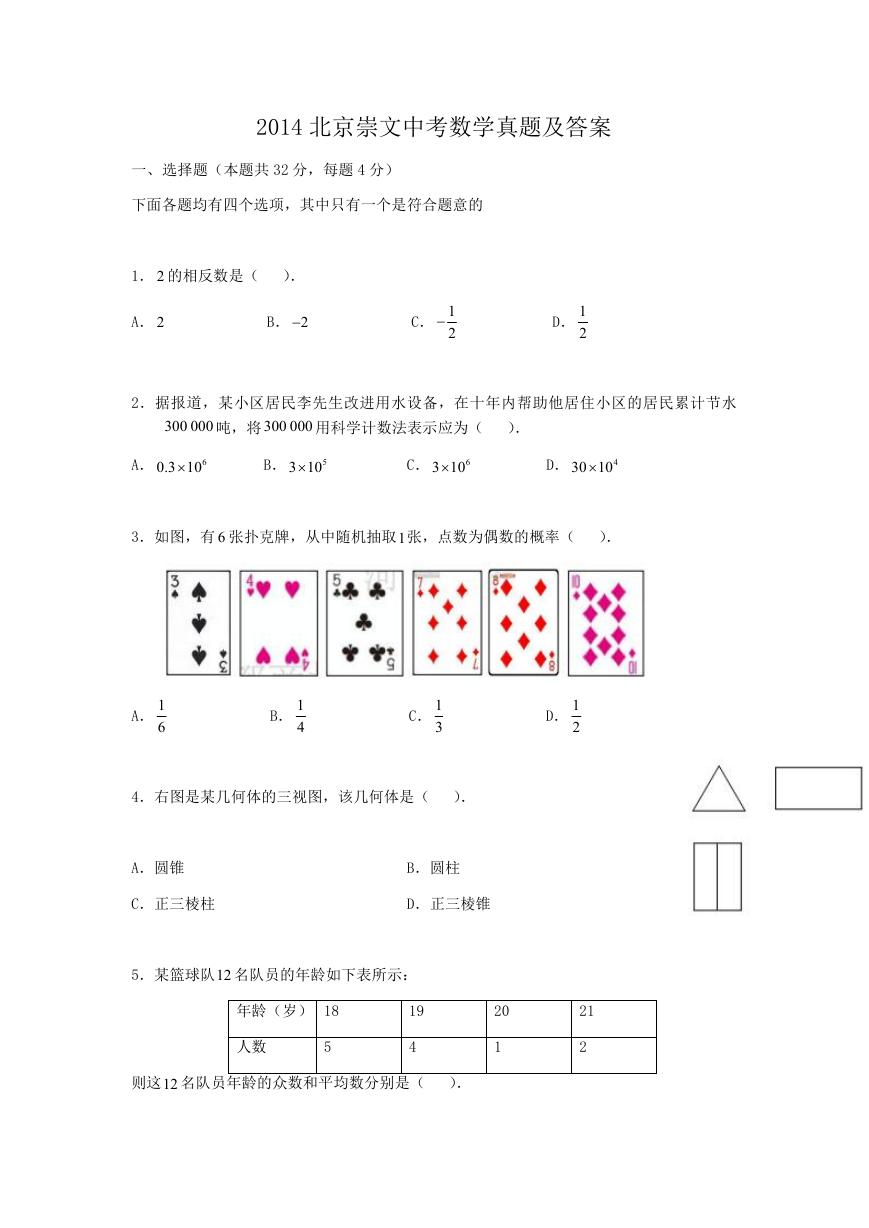 2014北京崇文中考数学真题及答案

一、选择题（本题共32分，每题4分）

下面各题均有四个选项，其中只有一个是符合题意的

1．2的相反数是（ ）.

A．2 B．$-2$ C．$-\frac{1}{2}$ D．$\frac{1}{2}$

2．据报道，某小区居民李先生改进用水设备，在十年内帮助他居住小区的居民累计节水300 000吨，将300 000用科学计数法表示应为（ ）.

A．$0.3\times10^6$ B．$3\times10^5$ C．$3\times10^6$ D．$30\times10^4$

3．如图，有6张扑克牌，从中随机抽取1张，点数为偶数的概率（ ）.

A．$\frac{1}{6}$ B．$\frac{1}{4}$ C．$\frac{1}{3}$ D．$\frac{1}{2}$

4．右图是某几何体的三视图，该几何体是（ ）.

A．圆锥 B．圆柱

C．正三棱柱 D．正三棱锥

5．某篮球队12名队员的年龄如下表所示：

| 年龄（岁） | 18 | 19 | 20 | 21 |
|---|---|---|---|---|
| 人数 | 5 | 4 | 1 | 2 |

则这12名队员年龄的众数和平均数分别是（ ）.